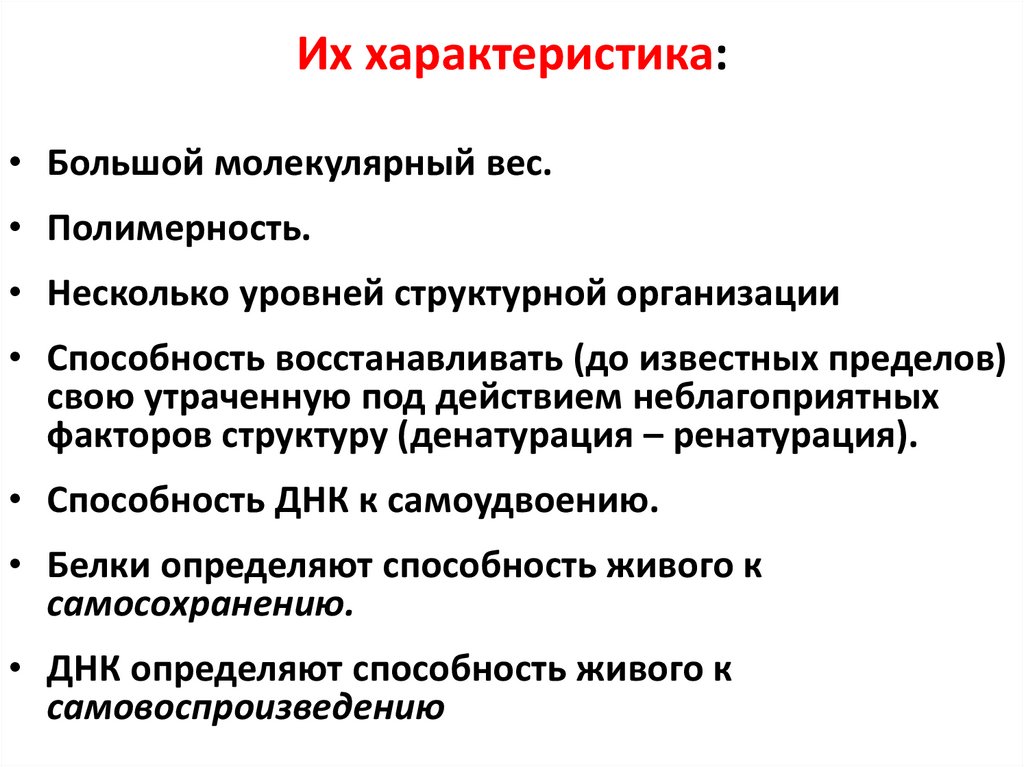 Их характеристика:

• Большой молекулярный вес.

• Полимерность.

• Несколько уровней структурной организации

• Способность восстанавливать (до известных пределов) свою утраченную под действием неблагоприятных факторов структуру (денатурация – ренатурация).

• Способность ДНК к самоудвоению.

• Белки определяют способность живого к самосохранению.

• ДНК определяют способность живого к самовоспроизведению